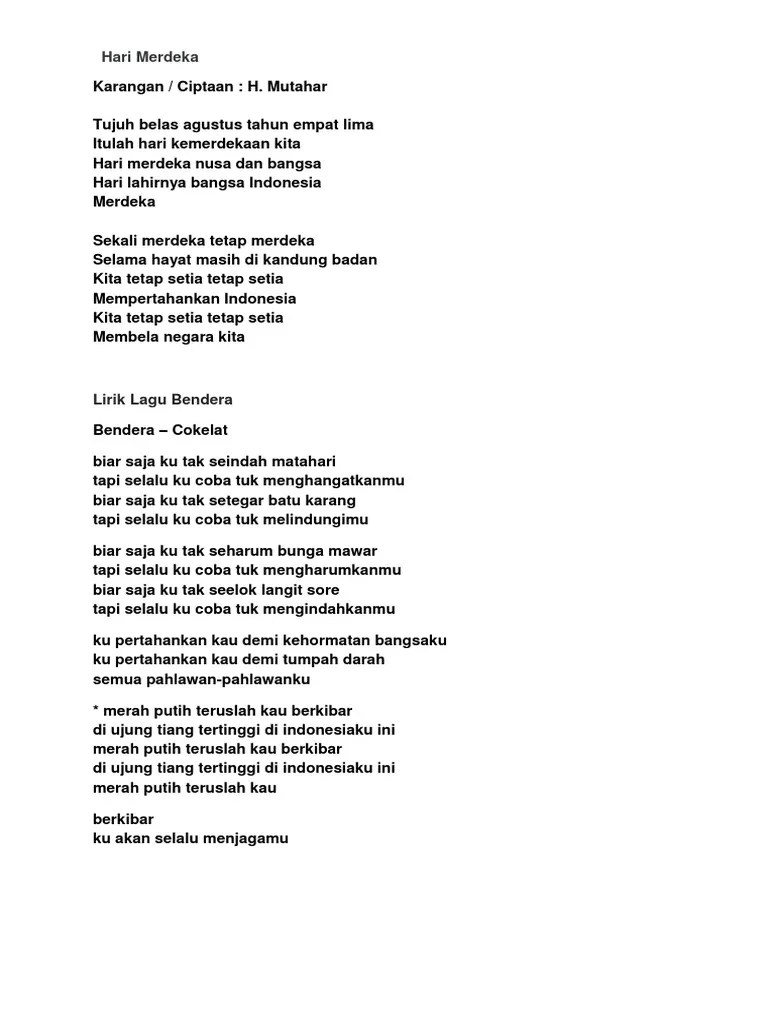 Hari Merdeka

Karangan / Ciptaan : H. Mutahar

Tujuh belas agustus tahun empat lima
Itulah hari kemerdekaan kita
Hari merdeka nusa dan bangsa
Hari lahirnya bangsa Indonesia
Merdeka

Sekali merdeka tetap merdeka
Selama hayat masih di kandung badan
Kita tetap setia tetap setia
Mempertahankan Indonesia
Kita tetap setia tetap setia
Membela negara kita

Lirik Lagu Bendera

Bendera – Cokelat

biar saja ku tak seindah matahari
tapi selalu ku coba tuk menghangatkanmu
biar saja ku tak setegar batu karang
tapi selalu ku coba tuk melindungimu

biar saja ku tak seharum bunga mawar
tapi selalu ku coba tuk mengharumkanmu
biar saja ku tak seelok langit sore
tapi selalu ku coba tuk mengindahkanmu

ku pertahankan kau demi kehormatan bangsaku
ku pertahankan kau demi tumpah darah
semua pahlawan-pahlawanku

* merah putih teruslah kau berkibar
di ujung tiang tertinggi di indonesiaku ini
merah putih teruslah kau berkibar
di ujung tiang tertinggi di indonesiaku ini
merah putih teruslah kau

berkibar
ku akan selalu menjagamu